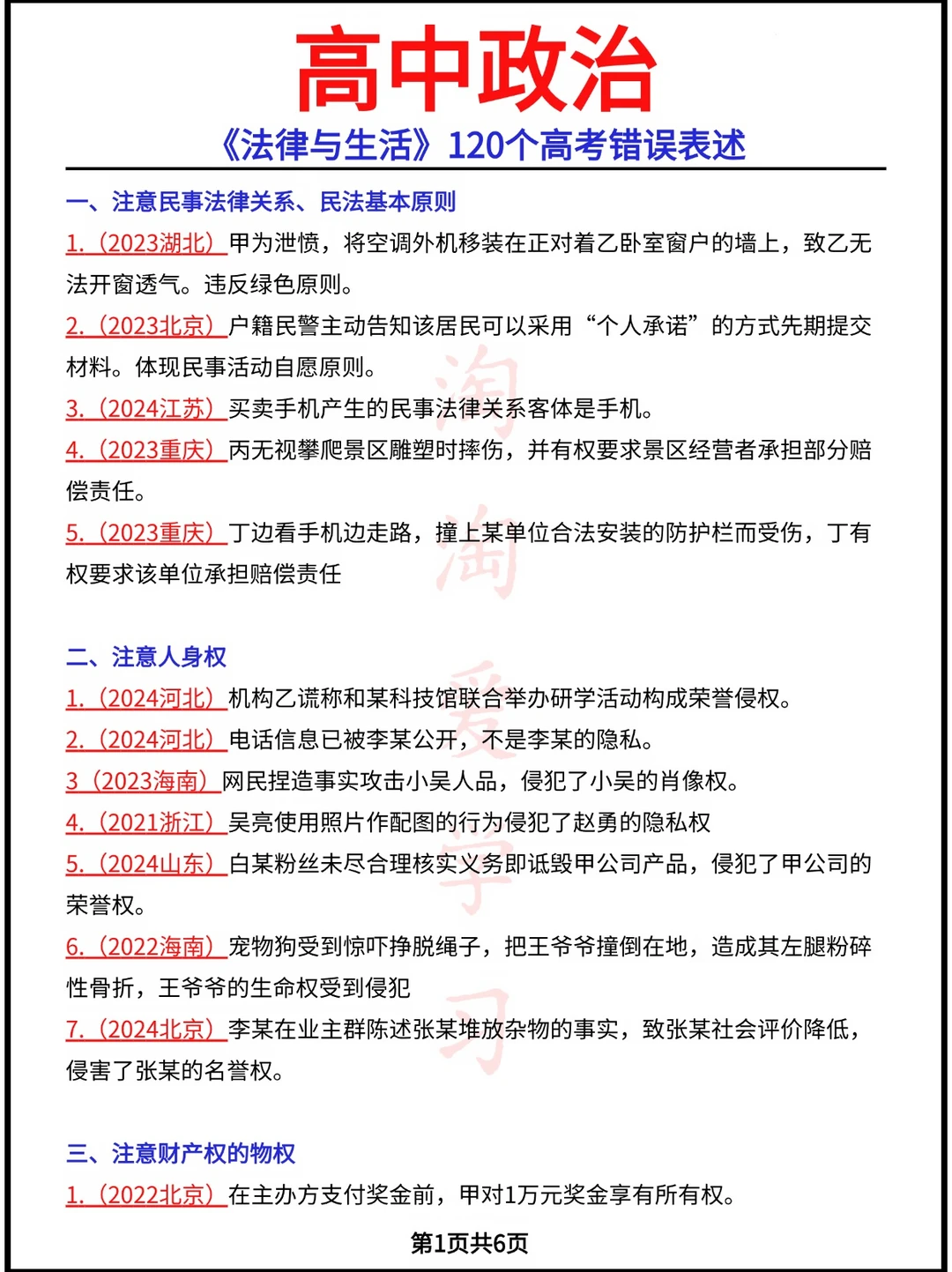 高中政治

《法律与生活》120个高考错误表述

一、注意民事法律关系、民法基本原则

1.（2023湖北）甲为泄愤，将空调外机移装在正对着乙卧室窗户的墙上，致乙无法开窗透气。违反绿色原则。

2.（2023北京）户籍民警主动告知该居民可以采用“个人承诺”的方式先期提交材料。体现民事活动自愿原则。

3.（2024江苏）买卖手机产生的民事法律关系客体是手机。

4.（2023重庆）丙无视攀爬景区雕塑时摔伤，并有权要求景区经营者承担部分赔偿责任。

5.（2023重庆）丁边看手机边走路，撞上某单位合法安装的防护栏而受伤，丁有权要求该单位承担赔偿责任

二、注意人身权

1.（2024河北）机构乙谎称和某科技馆联合举办研学活动构成荣誉侵权。

2.（2024河北）电话信息已被李某公开，不是李某的隐私。

3（2023海南）网民捏造事实攻击小吴人品，侵犯了小吴的肖像权。

4.（2021浙江）吴亮使用照片作配图的行为侵犯了赵勇的隐私权

5.（2024山东）白某粉丝未尽合理核实义务即诋毁甲公司产品，侵犯了甲公司的荣誉权。

6.（2022海南）宠物狗受到惊吓挣脱绳子，把王爷爷撞倒在地，造成其左腿粉碎性骨折，王爷爷的生命权受到侵犯

7.（2024北京）李某在业主群陈述张某堆放杂物的事实，致张某社会评价降低，侵害了张某的名誉权。

三、注意财产权的物权

1.（2022北京）在主办方支付奖金前，甲对1万元奖金享有所有权。

第1页共6页

淘淘爱学习